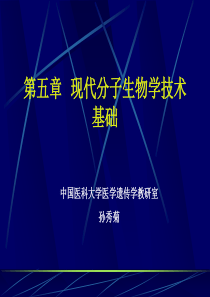 第五章 现代分子生物学技术基础

中国医科大学医学遗传学教研室

孙秀菊